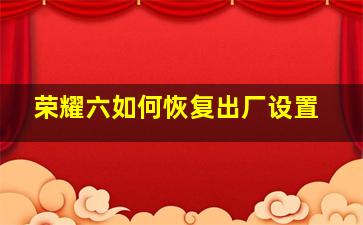 荣耀六如何恢复出厂设置